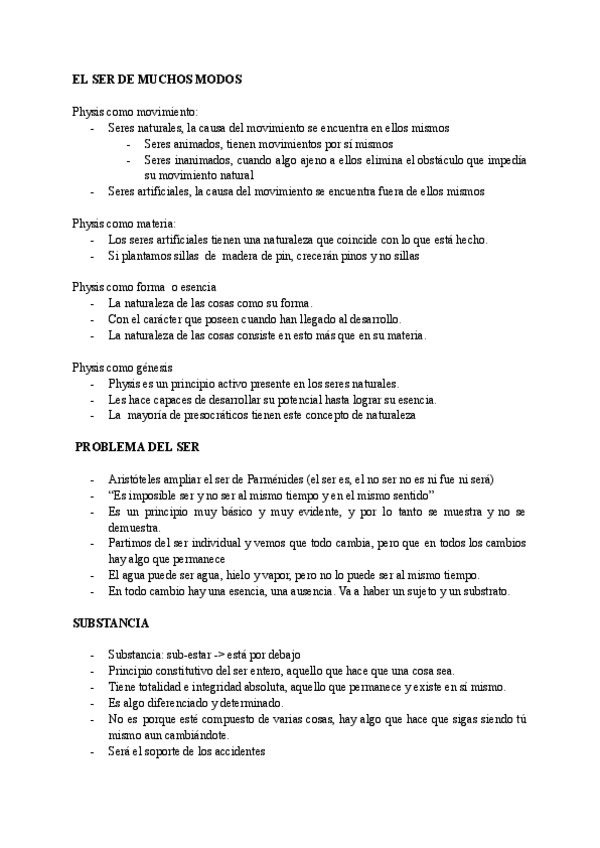 EL SER DE MUCHOS MODOS

Physis como movimiento:
- Seres naturales, la causa del movimiento se encuentra en ellos mismos
  - Seres animados, tienen movimientos por sí mismos
  - Seres inanimados, cuando algo ajeno a ellos elimina el obstáculo que impedía su movimiento natural
- Seres artificiales, la causa del movimiento se encuentra fuera de ellos mismos

Physis como materia:
- Los seres artificiales tienen una naturaleza que coincide con lo que está hecho.
- Si plantamos sillas de madera de pin, crecerán pinos y no sillas

Physis como forma o esencia
- La naturaleza de las cosas como su forma.
- Con el carácter que poseen cuando han llegado al desarrollo.
- La naturaleza de las cosas consiste en esto más que en su materia.

Physis como génesis
- Physis es un principio activo presente en los seres naturales.
- Les hace capaces de desarrollar su potencial hasta lograr su esencia.
- La mayoría de presocráticos tienen este concepto de naturaleza

PROBLEMA DEL SER

- Aristóteles ampliar el ser de Parménides (el ser es, el no ser no es ni fue ni será)
- "Es imposible ser y no ser al mismo tiempo y en el mismo sentido"
- Es un principio muy básico y muy evidente, y por lo tanto se muestra y no se demuestra.
- Partimos del ser individual y vemos que todo cambia, pero que en todos los cambios hay algo que permanece
- El agua puede ser agua, hielo y vapor, pero no lo puede ser al mismo tiempo.
- En todo cambio hay una esencia, una ausencia. Va a haber un sujeto y un substrato.

SUBSTANCIA

- Substancia: sub-estar -> está por debajo
- Principio constitutivo del ser entero, aquello que hace que una cosa sea.
- Tiene totalidad e integridad absoluta, aquello que permanece y existe en sí mismo.
- Es algo diferenciado y determinado.
- No es porque esté compuesto de varias cosas, hay algo que hace que sigas siendo tú mismo aun cambiándote.
- Será el soporte de los accidentes